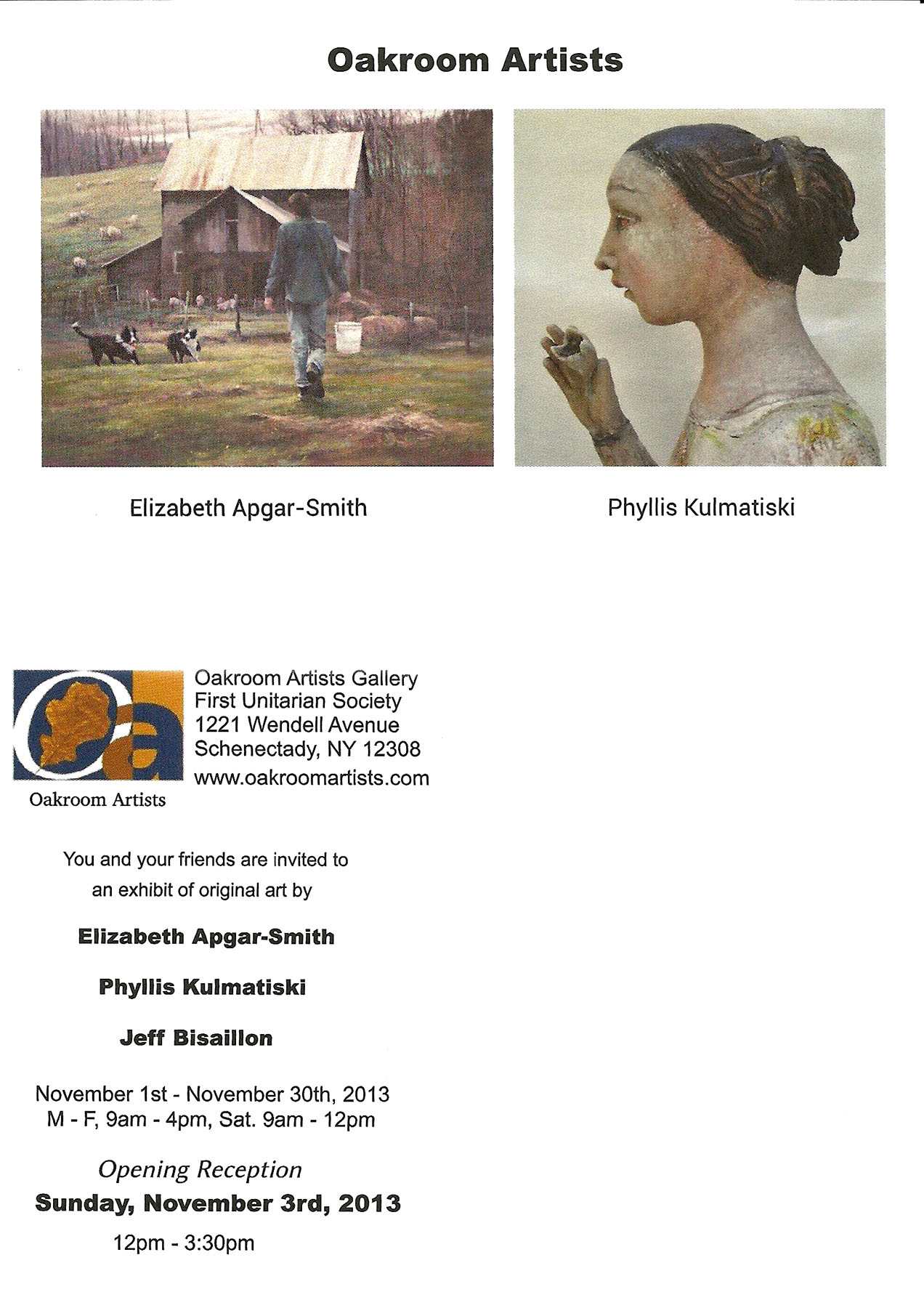 Oakroom Artists

Elizabeth Apgar-Smith

Phyllis Kulmatiski

Oa

Oakroom Artists

Oakroom Artists Gallery
First Unitarian Society
1221 Wendell Avenue
Schenectady, NY 12308
www.oakroomartists.com

You and your friends are invited to an exhibit of original art by

Elizabeth Apgar-Smith

Phyllis Kulmatiski

Jeff Bisaillon

November 1st - November 30th, 2013
M - F, 9am - 4pm, Sat. 9am - 12pm

Opening Reception
Sunday, November 3rd, 2013
12pm - 3:30pm